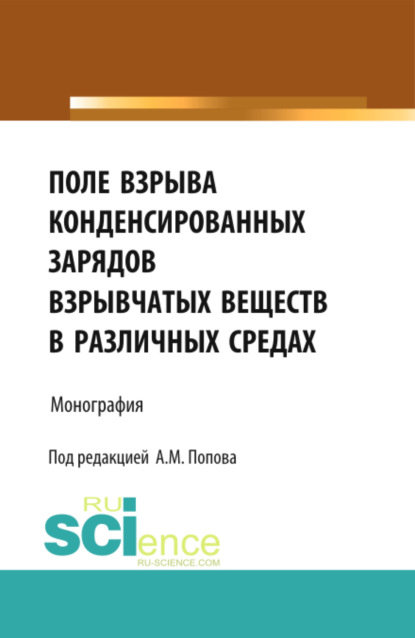 ПОЛЕ ВЗРЫВА КОНДЕНСИРОВАННЫХ ЗАРЯДОВ ВЗРЫВЧАТЫХ ВЕЩЕСТВ В РАЗЛИЧНЫХ СРЕДАХ

Монография

Под редакцией А.М. Попова

RU SCIence
RU-SCIENCE.COM